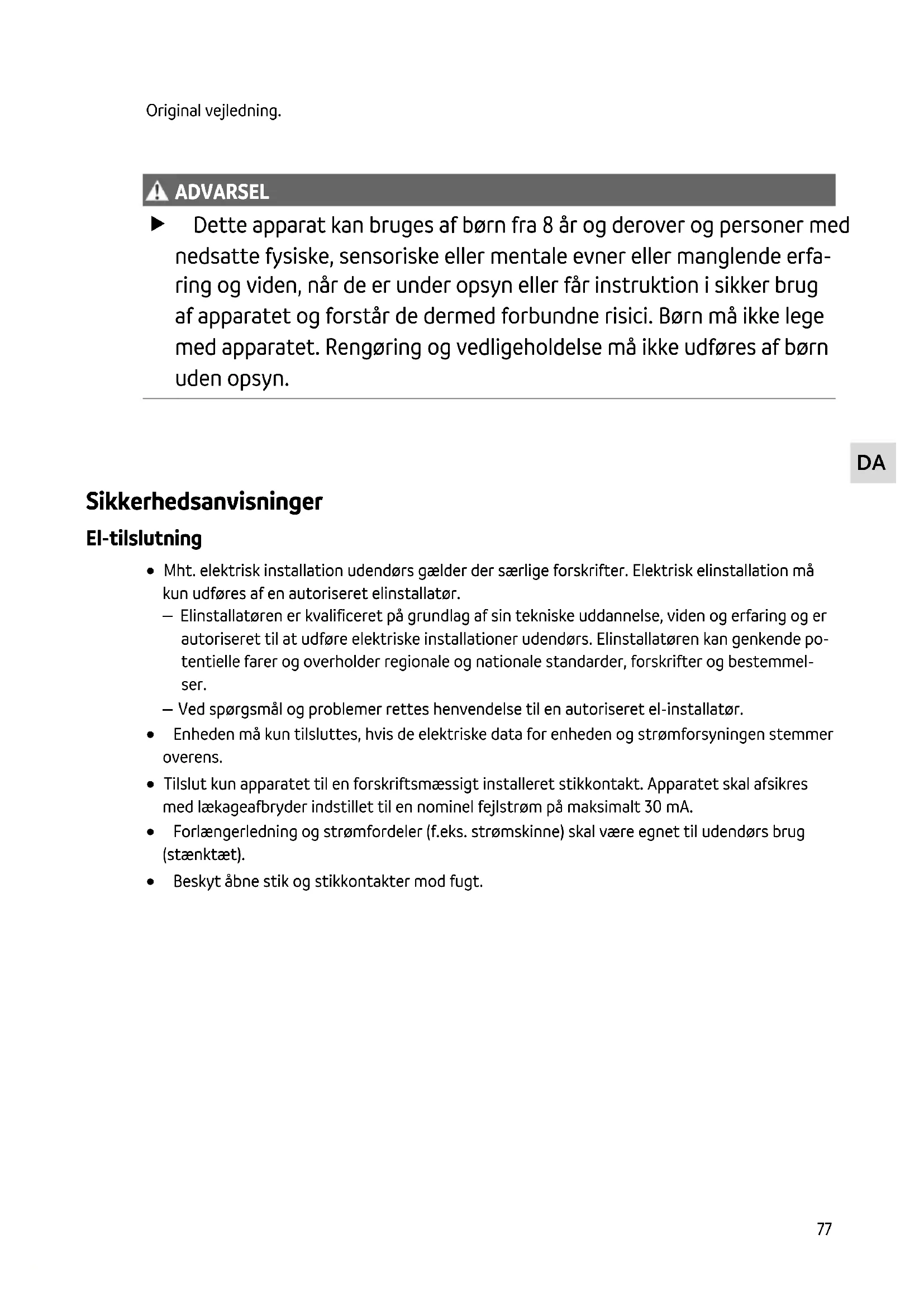 Original vejledning.

ADVARSEL

▶ Dette apparat kan bruges af børn fra 8 år og derover og personer med nedsatte fysiske, sensoriske eller mentale evner eller manglende erfaring og viden, når de er under opsyn eller får instruktion i sikker brug af apparatet og forstår de dermed forbundne risici. Børn må ikke lege med apparatet. Rengøring og vedligeholdelse må ikke udføres af børn uden opsyn.

DA

Sikkerhedsanvisninger

El-tilslutning

• Mht. elektrisk installation udendørs gælder der særlige forskrifter. Elektrisk elinstallation må kun udføres af en autoriseret elinstallatør.
– Elinstallatøren er kvalificeret på grundlag af sin tekniske uddannelse, viden og erfaring og er autoriseret til at udføre elektriske installationer udendørs. Elinstallatøren kan genkende potentielle farer og overholder regionale og nationale standarder, forskrifter og bestemmelser.
– Ved spørgsmål og problemer rettes henvendelse til en autoriseret el-installatør.
• Enheden må kun tilsluttes, hvis de elektriske data for enheden og strømforsyningen stemmer overens.
• Tilslut kun apparatet til en forskriftsmæssigt installeret stikkontakt. Apparatet skal afsikres med lækageafbryder indstillet til en nominel fejlstrøm på maksimalt 30 mA.
• Forlængerledning og strømfordeler (f.eks. strømskinne) skal være egnet til udendørs brug (stænktæt).
• Beskyt åbne stik og stikkontakter mod fugt.

77